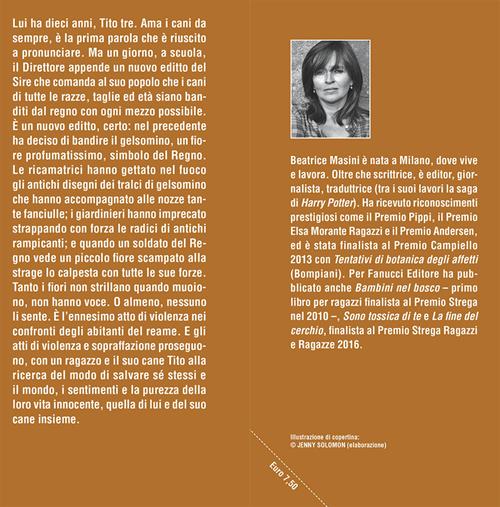 Lui ha dieci anni, Tito tre. Ama i cani da sempre, è la prima parola che è riuscito a pronunciare. Ma un giorno, a scuola, il Direttore appende un nuovo editto del Sire che comanda al suo popolo che i cani di tutte le razze, taglie ed età siano banditi dal regno con ogni mezzo possibile. È un nuovo editto, certo: nel precedente ha deciso di bandire il gelsomino, un fiore profumatissimo, simbolo del Regno. Le ricamatrici hanno gettato nel fuoco gli antichi disegni dei tralci di gelsomino che hanno accompagnato alle nozze tante fanciulle; i giardinieri hanno imprecato strappando con forza le radici di antichi rampicanti; e quando un soldato del Regno vede un piccolo fiore scampato alla strage lo calpesta con tutte le sue forze. Tanto i fiori non strillano quando muoiono, non hanno voce. O almeno, nessuno li sente. È l'ennesimo atto di violenza nei confronti degli abitanti del reame. E gli atti di violenza e sopraffazione proseguono, con un ragazzo e il suo cane Tito alla ricerca del modo di salvare sé stessi e il mondo, i sentimenti e la purezza della loro vita innocente, quella di lui e del suo cane insieme.

Beatrice Masini è nata a Milano, dove vive e lavora. Oltre che scrittrice, è editor, giornalista, traduttrice (tra i suoi lavori la saga di Harry Potter). Ha ricevuto riconoscimenti prestigiosi come il Premio Pippi, il Premio Elsa Morante Ragazzi e il Premio Andersen, ed è stata finalista al Premio Campiello 2013 con Tentativi di botanica degli affetti (Bompiani). Per Fanucci Editore ha pubblicato anche Bambini nel bosco – primo libro per ragazzi finalista al Premio Strega nel 2010 –, Sono tossica di te e La fine del cerchio, finalista al Premio Strega Ragazzi e Ragazze 2016.

Illustrazione di copertina:
© JENNY SOLOMON (elaborazione)

Euro 7,50